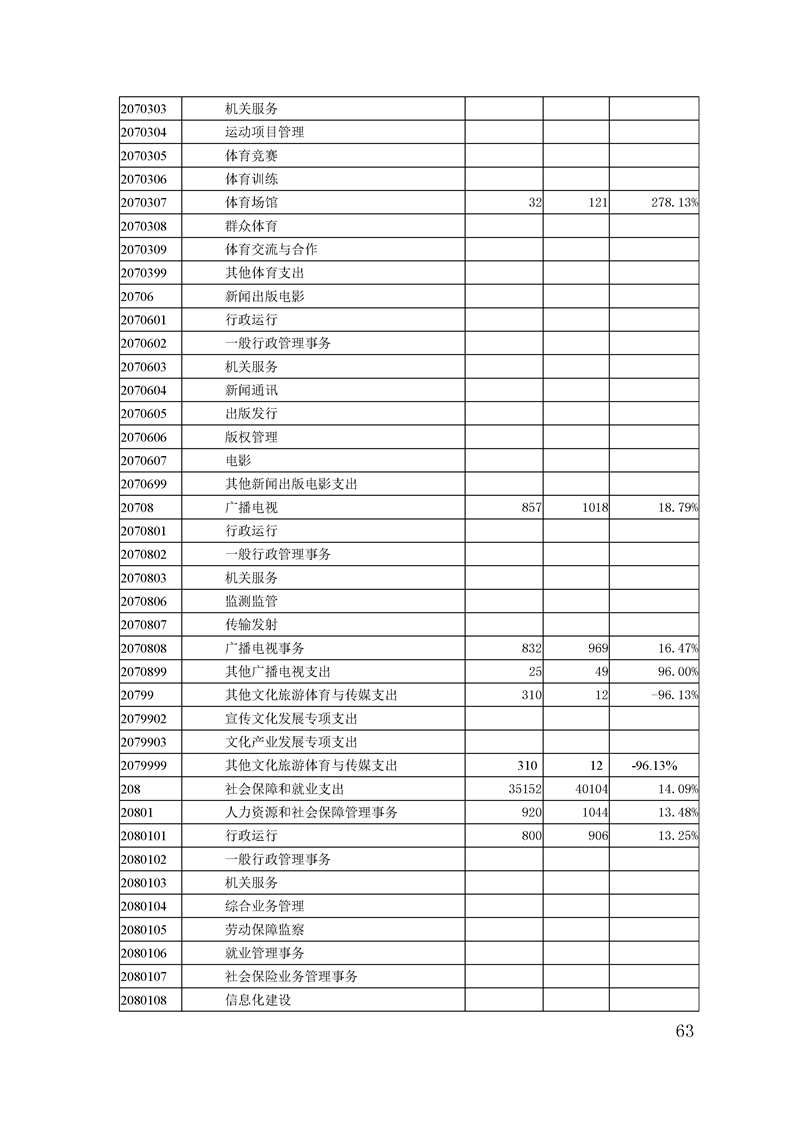 | | | | | |
|---|---|---|---|---|
| 2070303 | 机关服务 | | | |
| 2070304 | 运动项目管理 | | | |
| 2070305 | 体育竞赛 | | | |
| 2070306 | 体育训练 | | | |
| 2070307 | 体育场馆 | 32 | 121 | 278.13% |
| 2070308 | 群众体育 | | | |
| 2070309 | 体育交流与合作 | | | |
| 2070399 | 其他体育支出 | | | |
| 20706 | 新闻出版电影 | | | |
| 2070601 | 行政运行 | | | |
| 2070602 | 一般行政管理事务 | | | |
| 2070603 | 机关服务 | | | |
| 2070604 | 新闻通讯 | | | |
| 2070605 | 出版发行 | | | |
| 2070606 | 版权管理 | | | |
| 2070607 | 电影 | | | |
| 2070699 | 其他新闻出版电影支出 | | | |
| 20708 | 广播电视 | 857 | 1018 | 18.79% |
| 2070801 | 行政运行 | | | |
| 2070802 | 一般行政管理事务 | | | |
| 2070803 | 机关服务 | | | |
| 2070806 | 监测监管 | | | |
| 2070807 | 传输发射 | | | |
| 2070808 | 广播电视事务 | 832 | 969 | 16.47% |
| 2070899 | 其他广播电视支出 | 25 | 49 | 96.00% |
| 20799 | 其他文化旅游体育与传媒支出 | 310 | 12 | -96.13% |
| 2079902 | 宣传文化发展专项支出 | | | |
| 2079903 | 文化产业发展专项支出 | | | |
| 2079999 | 其他文化旅游体育与传媒支出 | 310 | 12 | -96.13% |
| 208 | 社会保障和就业支出 | 35152 | 40104 | 14.09% |
| 20801 | 人力资源和社会保障管理事务 | 920 | 1044 | 13.48% |
| 2080101 | 行政运行 | 800 | 906 | 13.25% |
| 2080102 | 一般行政管理事务 | | | |
| 2080103 | 机关服务 | | | |
| 2080104 | 综合业务管理 | | | |
| 2080105 | 劳动保障监察 | | | |
| 2080106 | 就业管理事务 | | | |
| 2080107 | 社会保险业务管理事务 | | | |
| 2080108 | 信息化建设 | | | |

63